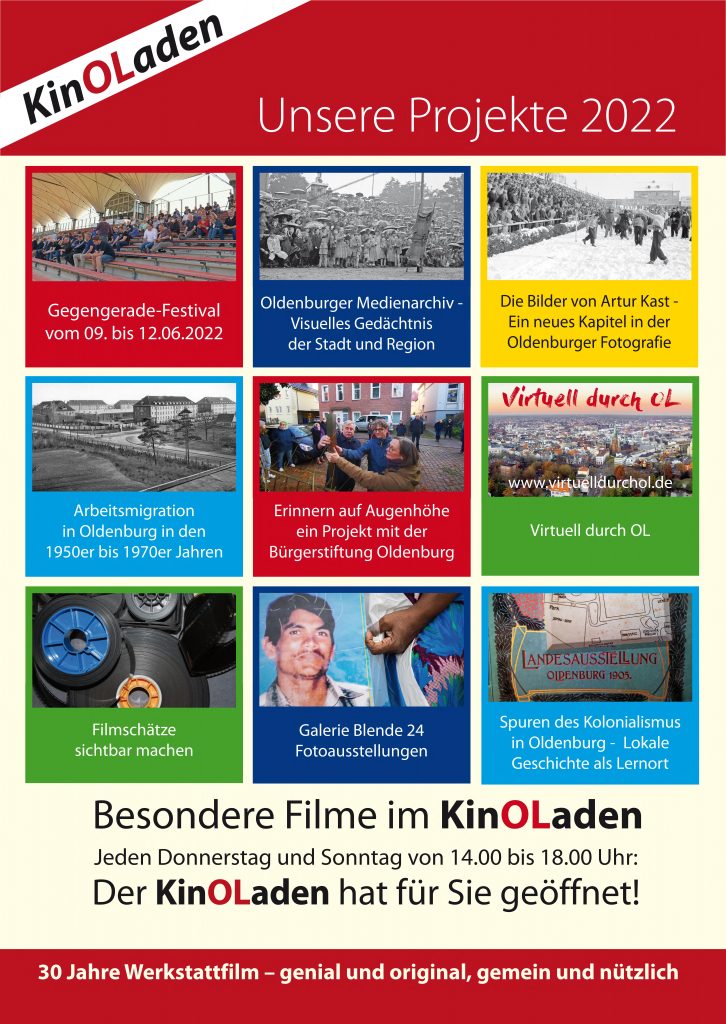 KinOLaden

Unsere Projekte 2022

Gegengerade-Festival vom 09. bis 12.06.2022

Oldenburger Medienarchiv - Visuelles Gedächtnis der Stadt und Region

Die Bilder von Artur Kast - Ein neues Kapitel in der Oldenburger Fotografie

Arbeitsmigration in Oldenburg in den 1950er bis 1970er Jahren

Erinnern auf Augenhöhe ein Projekt mit der Bürgerstiftung Oldenburg

Virtuell durch OL

www.virtuelldurchol.de

Virtuell durch OL

Filmschätze sichtbar machen

Galerie Blende 24 Fotoausstellungen

LANDESAUSSTELLUNG OLDENBURG 1905.

Spuren des Kolonialismus in Oldenburg - Lokale Geschichte als Lernort

Besondere Filme im KinOLaden

Jeden Donnerstag und Sonntag von 14.00 bis 18.00 Uhr:

Der KinOLaden hat für Sie geöffnet!

30 Jahre Werkstattfilm – genial und original, gemein und nützlich